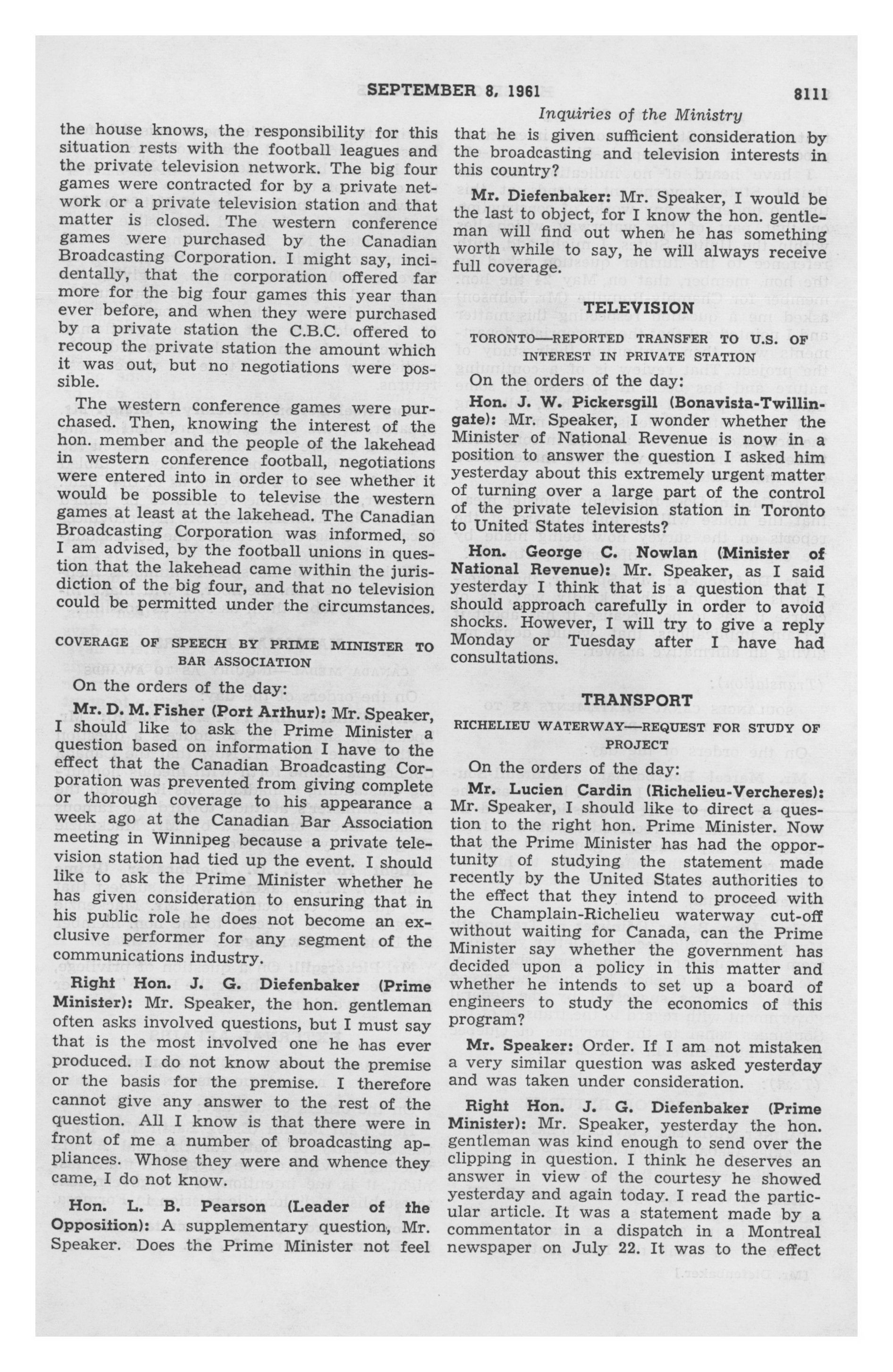 SEPTEMBER 8, 1961 8111

Inquiries of the Ministry

the house knows, the responsibility for this situation rests with the football leagues and the private television network. The big four games were contracted for by a private network or a private television station and that matter is closed. The western conference games were purchased by the Canadian Broadcasting Corporation. I might say, incidentally, that the corporation offered far more for the big four games this year than ever before, and when they were purchased by a private station the C.B.C. offered to recoup the private station the amount which it was out, but no negotiations were possible.

The western conference games were purchased. Then, knowing the interest of the hon. member and the people of the lakehead in western conference football, negotiations were entered into in order to see whether it would be possible to televise the western games at least at the lakehead. The Canadian Broadcasting Corporation was informed, so I am advised, by the football unions in question that the lakehead came within the jurisdiction of the big four, and that no television could be permitted under the circumstances.

COVERAGE OF SPEECH BY PRIME MINISTER TO BAR ASSOCIATION

On the orders of the day:

Mr. D. M. Fisher (Port Arthur): Mr. Speaker, I should like to ask the Prime Minister a question based on information I have to the effect that the Canadian Broadcasting Corporation was prevented from giving complete or thorough coverage to his appearance a week ago at the Canadian Bar Association meeting in Winnipeg because a private television station had tied up the event. I should like to ask the Prime Minister whether he has given consideration to ensuring that in his public role he does not become an exclusive performer for any segment of the communications industry.

Right Hon. J. G. Diefenbaker (Prime Minister): Mr. Speaker, the hon. gentleman often asks involved questions, but I must say that is the most involved one he has ever produced. I do not know about the premise or the basis for the premise. I therefore cannot give any answer to the rest of the question. All I know is that there were in front of me a number of broadcasting appliances. Whose they were and whence they came, I do not know.

Hon. L. B. Pearson (Leader of the Opposition): A supplementary question, Mr. Speaker. Does the Prime Minister not feel that he is given sufficient consideration by the broadcasting and television interests in this country?

Mr. Diefenbaker: Mr. Speaker, I would be the last to object, for I know the hon. gentleman will find out when he has something worth while to say, he will always receive full coverage.

TELEVISION

TORONTO—REPORTED TRANSFER TO U.S. OF INTEREST IN PRIVATE STATION

On the orders of the day:

Hon. J. W. Pickersgill (Bonavista-Twillingate): Mr. Speaker, I wonder whether the Minister of National Revenue is now in a position to answer the question I asked him yesterday about this extremely urgent matter of turning over a large part of the control of the private television station in Toronto to United States interests?

Hon. George C. Nowlan (Minister of National Revenue): Mr. Speaker, as I said yesterday I think that is a question that I should approach carefully in order to avoid shocks. However, I will try to give a reply Monday or Tuesday after I have had consultations.

TRANSPORT

RICHELIEU WATERWAY—REQUEST FOR STUDY OF PROJECT

On the orders of the day:

Mr. Lucien Cardin (Richelieu-Vercheres): Mr. Speaker, I should like to direct a question to the right hon. Prime Minister. Now that the Prime Minister has had the opportunity of studying the statement made recently by the United States authorities to the effect that they intend to proceed with the Champlain-Richelieu waterway cut-off without waiting for Canada, can the Prime Minister say whether the government has decided upon a policy in this matter and whether he intends to set up a board of engineers to study the economics of this program?

Mr. Speaker: Order. If I am not mistaken a very similar question was asked yesterday and was taken under consideration.

Right Hon. J. G. Diefenbaker (Prime Minister): Mr. Speaker, yesterday the hon. gentleman was kind enough to send over the clipping in question. I think he deserves an answer in view of the courtesy he showed yesterday and again today. I read the particular article. It was a statement made by a commentator in a dispatch in a Montreal newspaper on July 22. It was to the effect